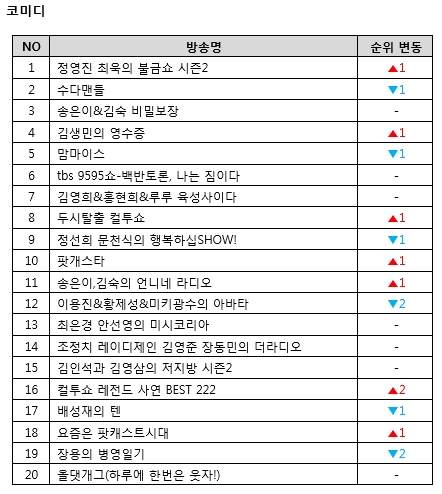 코미디

| NO | 방송명 | 순위 변동 |
|---|---|---|
| 1 | 정영진 최욱의 불금쇼 시즌2 | ▲1 |
| 2 | 수다맨들 | ▼1 |
| 3 | 송은이&김숙 비밀보장 | - |
| 4 | 김생민의 영수증 | ▲1 |
| 5 | 맘마이스 | ▼1 |
| 6 | tbs 9595쇼-백반토론, 나는 짐이다 | - |
| 7 | 김영희&홍현희&루루 육성사이다 | - |
| 8 | 두시탈출 컬투쇼 | ▲1 |
| 9 | 정선희 문천식의 행복하십SHOW! | ▼1 |
| 10 | 팟개스타 | ▲1 |
| 11 | 송은이,김숙의 언니네 라디오 | ▲1 |
| 12 | 이용진&황제성&미키광수의 아바타 | ▼2 |
| 13 | 최은경 안선영의 미시코리아 | - |
| 14 | 조정치 레이디제인 김영준 장동민의 더라디오 | - |
| 15 | 김인석과 김영삼의 저지방 시즌2 | - |
| 16 | 컬투쇼 레전드 사연 BEST 222 | ▲2 |
| 17 | 배성재의 텐 | ▼1 |
| 18 | 요즘은 팟캐스트시대 | ▲1 |
| 19 | 장용의 병영일기 | ▼2 |
| 20 | 올댓개그(하루에 한번은 웃자!) | - |